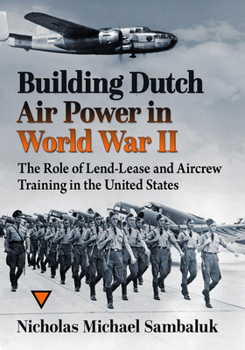 Building Dutch Air Power in World War II

The Role of Lend-Lease and Aircrew Training in the United States

Nicholas Michael Sambaluk